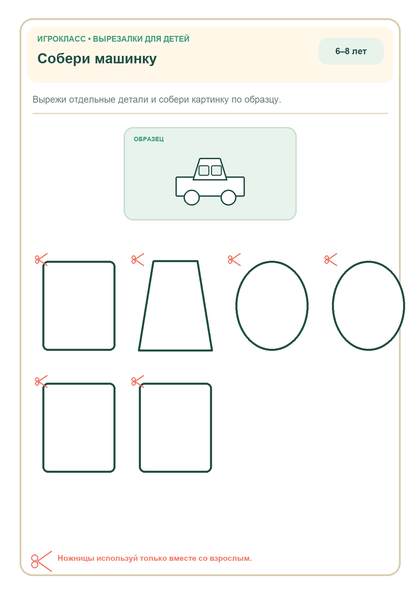 ИГРОКЛАСС • ВЫРЕЗАЛКИ ДЛЯ ДЕТЕЙ

Собери машинку

6–8 лет

Вырежи отдельные детали и собери картинку по образцу.

ОБРАЗЕЦ

Ножницы используй только вместе со взрослым.